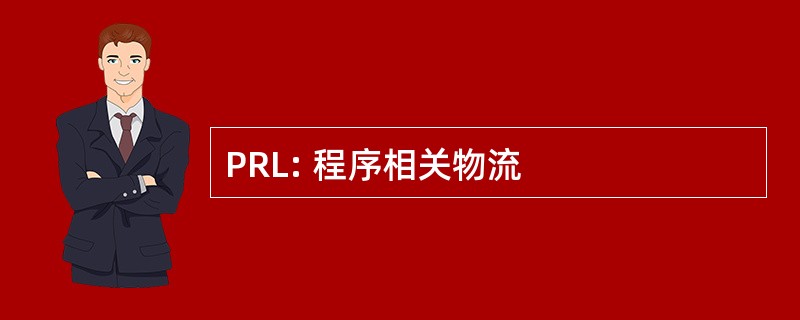 PRL: 程序相关物流